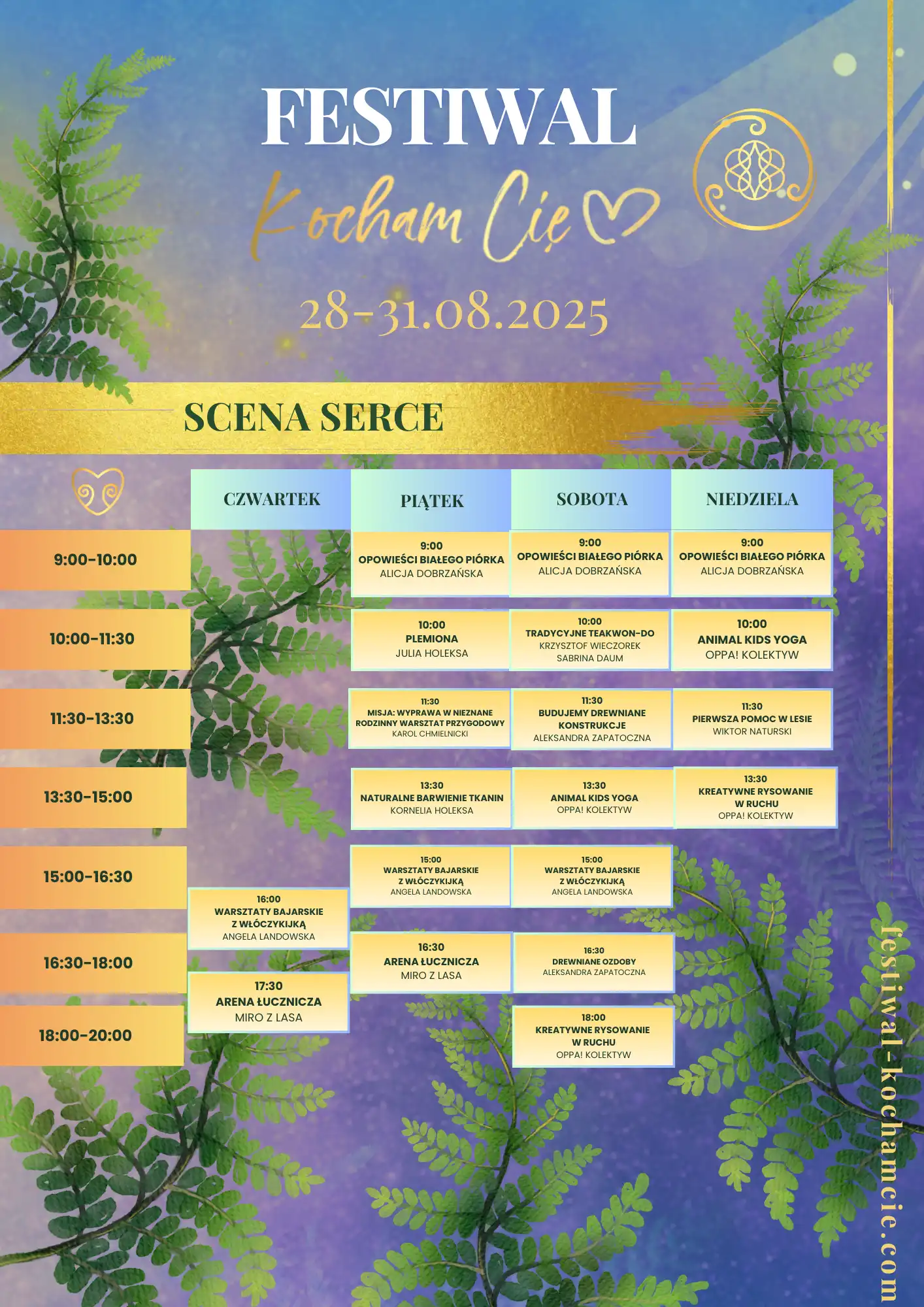 FESTIWAL
Kocham Cię

28-31.08.2025

SCENA SERCE

| | CZWARTEK | PIĄTEK | SOBOTA | NIEDZIELA |
|---|---|---|---|---|
| 9:00-10:00 | | 9:00 OPOWIEŚCI BIAŁEGO PIÓRKA ALICJA DOBRZAŃSKA | 9:00 OPOWIEŚCI BIAŁEGO PIÓRKA ALICJA DOBRZAŃSKA | 9:00 OPOWIEŚCI BIAŁEGO PIÓRKA ALICJA DOBRZAŃSKA |
| 10:00-11:30 | | 10:00 PLEMIONA JULIA HOLEKSA | 10:00 TRADYCYJNE TEAKWON-DO KRZYSZTOF WIECZOREK SABRINA DAUM | 10:00 ANIMAL KIDS YOGA OPPA! KOLEKTYW |
| 11:30-13:30 | | 11:30 MISJA: WYPRAWA W NIEZNANE RODZINNY WARSZTAT PRZYGODOWY KAROL CHMIELNICKI | 11:30 BUDUJEMY DREWNIANE KONSTRUKCJE ALEKSANDRA ZAPATOCZNA | 11:30 PIERWSZA POMOC W LESIE WIKTOR NATURSKI |
| 13:30-15:00 | | 13:30 NATURALNE BARWIENIE TKANIN KORNELIA HOLEKSA | 13:30 ANIMAL KIDS YOGA OPPA! KOLEKTYW | 13:30 KREATYWNE RYSOWANIE W RUCHU OPPA! KOLEKTYW |
| 15:00-16:30 | 16:00 WARSZTATY BAJARSKIE Z WŁÓCZYKIJKĄ ANGELA LANDOWSKA | 15:00 WARSZTATY BAJARSKIE Z WŁÓCZYKIJKĄ ANGELA LANDOWSKA | 15:00 WARSZTATY BAJARSKIE Z WŁÓCZYKIJKĄ ANGELA LANDOWSKA | |
| 16:30-18:00 | 17:30 ARENA ŁUCZNICZA MIRO Z LASA | 16:30 ARENA ŁUCZNICZA MIRO Z LASA | 16:30 DREWNIANE OZDOBY ALEKSANDRA ZAPATOCZNA | |
| 18:00-20:00 | | | 18:00 KREATYWNE RYSOWANIE W RUCHU OPPA! KOLEKTYW | |

festiwal-kochamcie.com